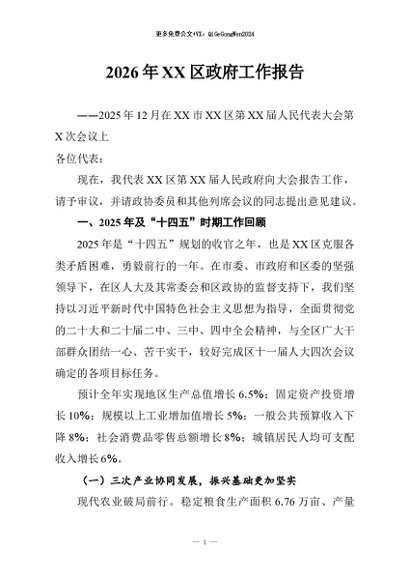 更多免费公文+VX：QiGeGongWen2024

2026年XX区政府工作报告

——2025年12月在XX市XX区第XX届人民代表大会第X次会议上

各位代表：

现在，我代表XX区第XX届人民政府向大会报告工作，请予审议，并请政协委员和其他列席会议的同志提出意见建议。

一、2025年及“十四五”时期工作回顾

2025年是“十四五”规划的收官之年，也是XX区克服各类矛盾困难，勇毅前行的一年。在市委、市政府和区委的坚强领导下，在区人大及其常委会和区政协的监督支持下，我们坚持以习近平新时代中国特色社会主义思想为指导，全面贯彻党的二十大和二十届二中、三中、四中全会精神，与全区广大干部群众团结一心、苦干实干，较好完成区十一届人大四次会议确定的各项目标任务。

预计全年实现地区生产总值增长6.5%；固定资产投资增长10%；规模以上工业增加值增长5%；一般公共预算收入下降8%；社会消费品零售总额增长8%；城镇居民人均可支配收入增长6%。

（一）三次产业协同发展，振兴基础更加坚实

现代农业破局前行。稳定粮食生产面积6.76万亩、产量

— 1 —